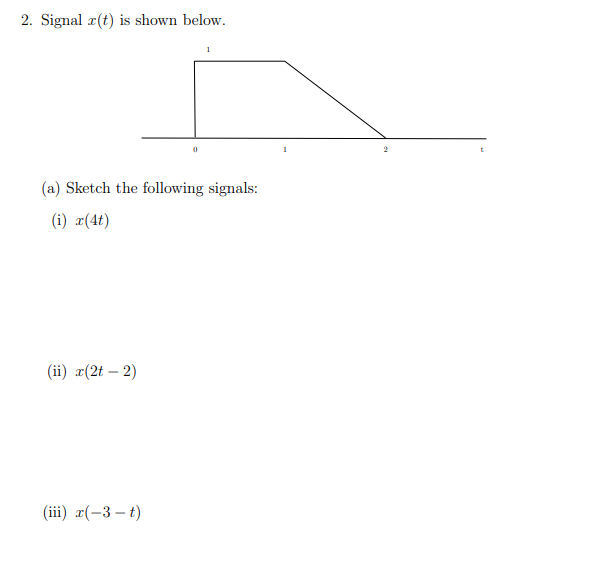 2. Signal $x(t)$ is shown below.

1

0 1 2 t

(a) Sketch the following signals:

(i) $x(4t)$

(ii) $x(2t-2)$

(iii) $x(-3-t)$